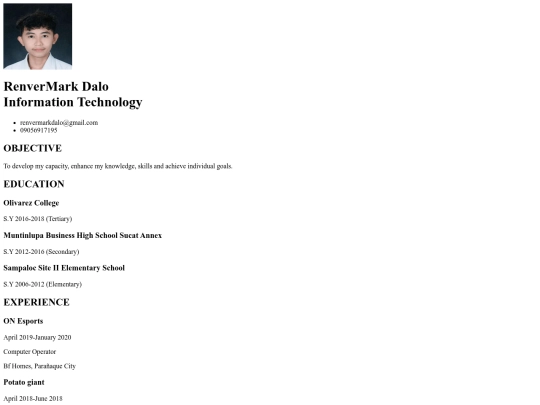 RenverMark Dalo
Information Technology

- renvermarkdalo@gmail.com
- 09056917195

OBJECTIVE

To develop my capacity, enhance my knowledge, skills and achieve individual goals.

EDUCATION

Olivarez College

S.Y 2016-2018 (Tertiary)

Muntinlupa Business High School Sucat Annex

S.Y 2012-2016 (Secondary)

Sampaloc Site II Elementary School

S.Y 2006-2012 (Elementary)

EXPERIENCE

ON Esports

April 2019-January 2020

Computer Operator

Bf Homes, Parañaque City

Potato giant

April 2018-June 2018